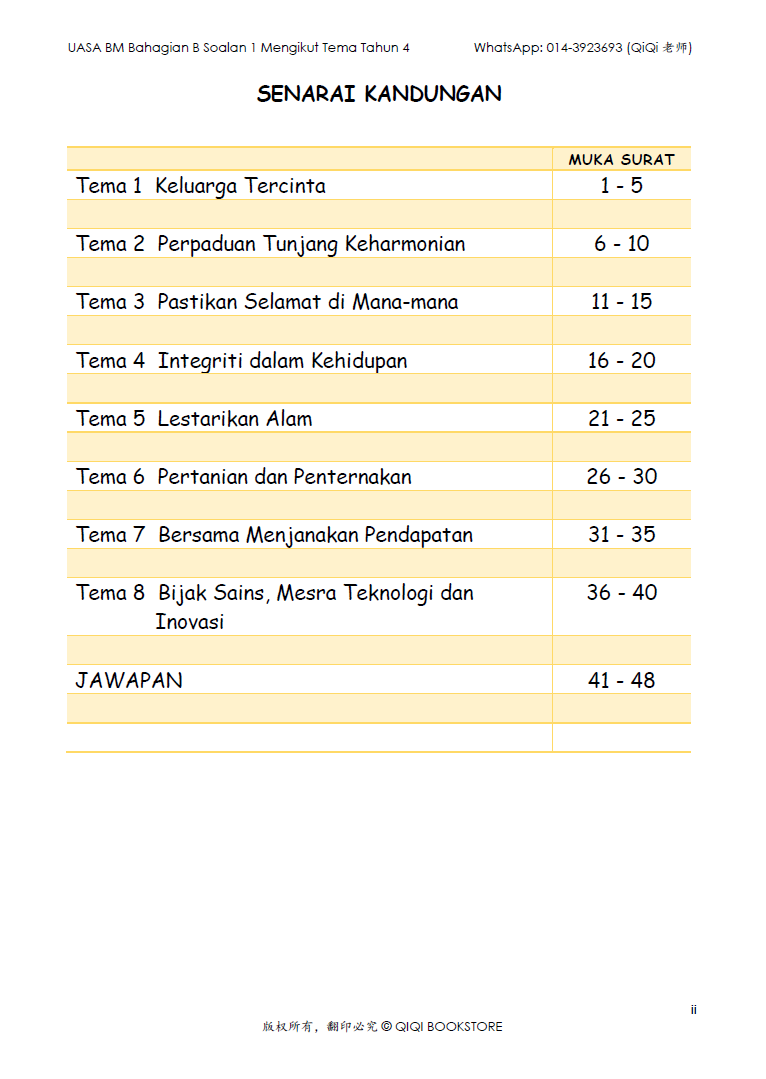 UASA BM Bahagian B Soalan 1 Mengikut Tema Tahun 4 WhatsApp: 014-3923693 (QiQi 老师)

SENARAI KANDUNGAN

| | MUKA SURAT |
|---|---|
| Tema 1 Keluarga Tercinta | 1 - 5 |
| | |
| Tema 2 Perpaduan Tunjang Keharmonian | 6 - 10 |
| | |
| Tema 3 Pastikan Selamat di Mana-mana | 11 - 15 |
| | |
| Tema 4 Integriti dalam Kehidupan | 16 - 20 |
| | |
| Tema 5 Lestarikan Alam | 21 - 25 |
| | |
| Tema 6 Pertanian dan Penternakan | 26 - 30 |
| | |
| Tema 7 Bersama Menjanakan Pendapatan | 31 - 35 |
| | |
| Tema 8 Bijak Sains, Mesra Teknologi dan Inovasi | 36 - 40 |
| | |
| JAWAPAN | 41 - 48 |
| | |
| | |

ii

版权所有，翻印必究 © QIQI BOOKSTORE